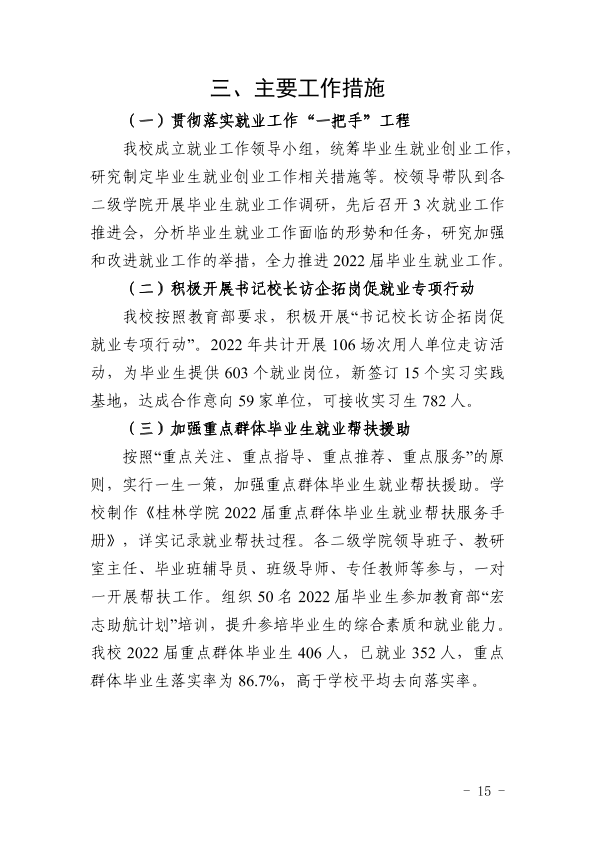 三、主要工作措施

（一）贯彻落实就业工作“一把手”工程

我校成立就业工作领导小组，统筹毕业生就业创业工作，研究制定毕业生就业创业工作相关措施等。校领导带队到各二级学院开展毕业生就业工作调研，先后召开3次就业工作推进会，分析毕业生就业工作面临的形势和任务，研究加强和改进就业工作的举措，全力推进2022届毕业生就业工作。

（二）积极开展书记校长访企拓岗促就业专项行动

我校按照教育部要求，积极开展“书记校长访企拓岗促就业专项行动”。2022年共计开展106场次用人单位走访活动，为毕业生提供603个就业岗位，新签订15个实习实践基地，达成合作意向59家单位，可接收实习生782人。

（三）加强重点群体毕业生就业帮扶援助

按照“重点关注、重点指导、重点推荐、重点服务”的原则，实行一生一策，加强重点群体毕业生就业帮扶援助。学校制作《桂林学院2022届重点群体毕业生就业帮扶服务手册》，详实记录就业帮扶过程。各二级学院领导班子、教研室主任、毕业班辅导员、班级导师、专任教师等参与，一对一开展帮扶工作。组织50名2022届毕业生参加教育部“宏志助航计划”培训，提升参培毕业生的综合素质和就业能力。我校2022届重点群体毕业生406人，已就业352人，重点群体毕业生落实率为86.7%，高于学校平均去向落实率。

- 15 -